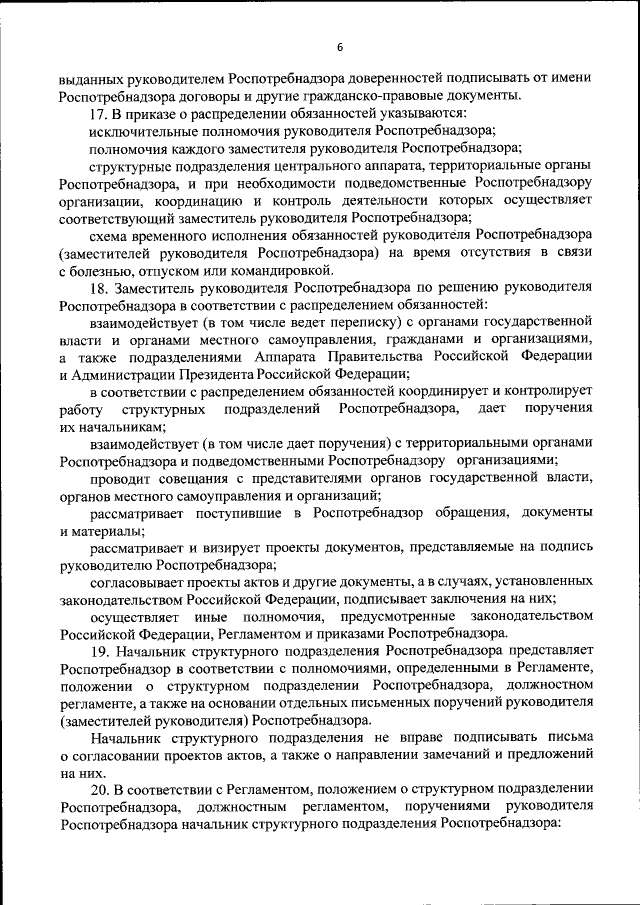 6

выданных руководителем Роспотребнадзора доверенностей подписывать от имени Роспотребнадзора договоры и другие гражданско-правовые документы.

17. В приказе о распределении обязанностей указываются:

исключительные полномочия руководителя Роспотребнадзора;

полномочия каждого заместителя руководителя Роспотребнадзора;

структурные подразделения центрального аппарата, территориальные органы Роспотребнадзора, и при необходимости подведомственные Роспотребнадзору организации, координацию и контроль деятельности которых осуществляет соответствующий заместитель руководителя Роспотребнадзора;

схема временного исполнения обязанностей руководителя Роспотребнадзора (заместителей руководителя Роспотребнадзора) на время отсутствия в связи с болезнью, отпуском или командировкой.

18. Заместитель руководителя Роспотребнадзора по решению руководителя Роспотребнадзора в соответствии с распределением обязанностей:

взаимодействует (в том числе ведет переписку) с органами государственной власти и органами местного самоуправления, гражданами и организациями, а также подразделениями Аппарата Правительства Российской Федерации и Администрации Президента Российской Федерации;

в соответствии с распределением обязанностей координирует и контролирует работу структурных подразделений Роспотребнадзора, дает поручения их начальникам;

взаимодействует (в том числе дает поручения) с территориальными органами Роспотребнадзора и подведомственными Роспотребнадзору организациями;

проводит совещания с представителями органов государственной власти, органов местного самоуправления и организаций;

рассматривает поступившие в Роспотребнадзор обращения, документы и материалы;

рассматривает и визирует проекты документов, представляемые на подпись руководителю Роспотребнадзора;

согласовывает проекты актов и другие документы, а в случаях, установленных законодательством Российской Федерации, подписывает заключения на них;

осуществляет иные полномочия, предусмотренные законодательством Российской Федерации, Регламентом и приказами Роспотребнадзора.

19. Начальник структурного подразделения Роспотребнадзора представляет Роспотребнадзор в соответствии с полномочиями, определенными в Регламенте, положении о структурном подразделении Роспотребнадзора, должностном регламенте, а также на основании отдельных письменных поручений руководителя (заместителей руководителя) Роспотребнадзора.

Начальник структурного подразделения не вправе подписывать письма о согласовании проектов актов, а также о направлении замечаний и предложений на них.

20. В соответствии с Регламентом, положением о структурном подразделении Роспотребнадзора, должностным регламентом, поручениями руководителя Роспотребнадзора начальник структурного подразделения Роспотребнадзора: